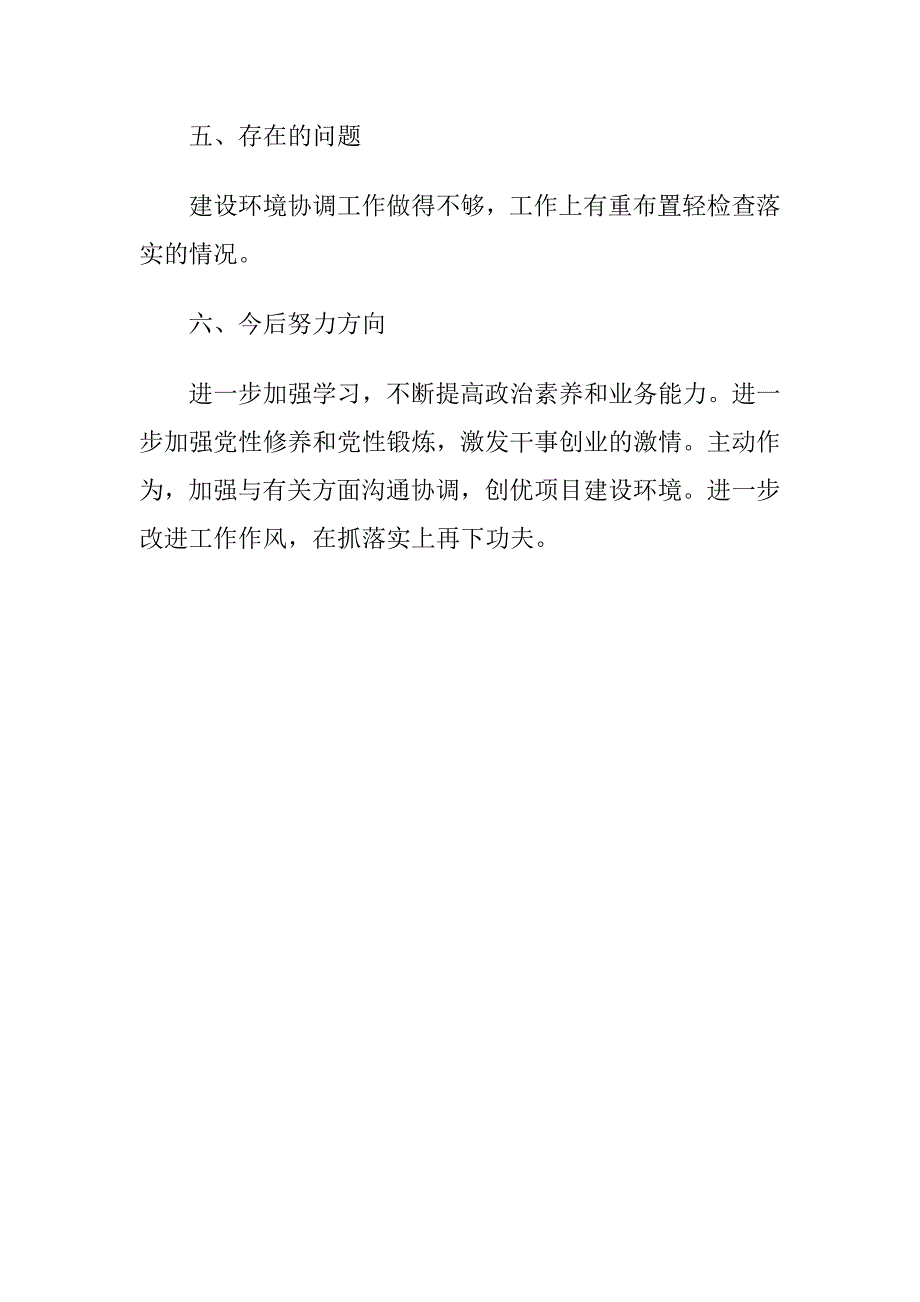 五、存在的问题

建设环境协调工作做得不够，工作上有重布置轻检查落实的情况。

六、今后努力方向

进一步加强学习，不断提高政治素养和业务能力。进一步加强党性修养和党性锻炼，激发干事创业的激情。主动作为，加强与有关方面沟通协调，创优项目建设环境。进一步改进工作作风，在抓落实上再下功夫。